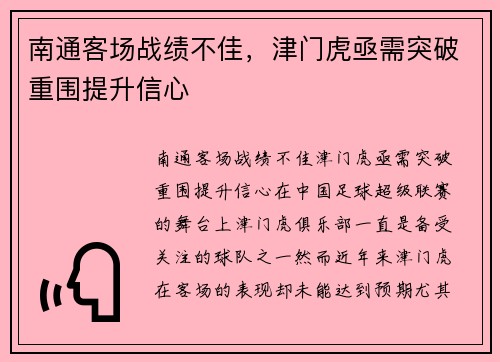 南通客场战绩不佳，津门虎亟需突破重围提升信心

南通客场战绩不佳津门虎亟需突破重围提升信心在中国足球超级联赛的舞台上津门虎俱乐部一直是备受关注的球队之一然而近年来津门虎在客场的表现却未能达到预期尤其